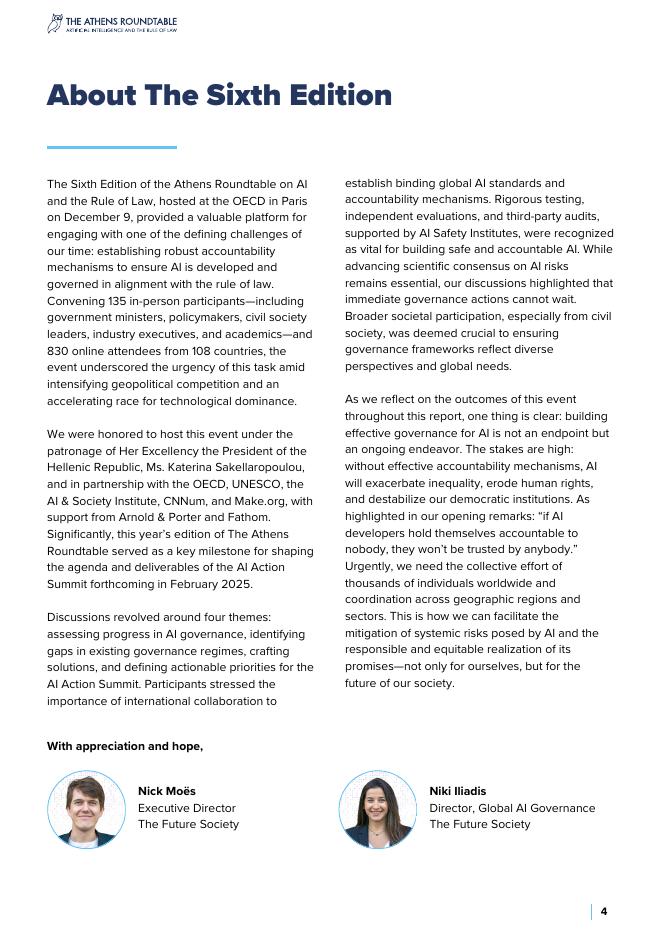 THE ATHENS ROUNDTABLE
ARTIFICIAL INTELLIGENCE AND THE RULE OF LAW

About The Sixth Edition

The Sixth Edition of the Athens Roundtable on AI and the Rule of Law, hosted at the OECD in Paris on December 9, provided a valuable platform for engaging with one of the defining challenges of our time: establishing robust accountability mechanisms to ensure AI is developed and governed in alignment with the rule of law. Convening 135 in-person participants—including government ministers, policymakers, civil society leaders, industry executives, and academics—and 830 online attendees from 108 countries, the event underscored the urgency of this task amid intensifying geopolitical competition and an accelerating race for technological dominance.

We were honored to host this event under the patronage of Her Excellency the President of the Hellenic Republic, Ms. Katerina Sakellaropoulou, and in partnership with the OECD, UNESCO, the AI & Society Institute, CNNum, and Make.org, with support from Arnold & Porter and Fathom. Significantly, this year's edition of The Athens Roundtable served as a key milestone for shaping the agenda and deliverables of the AI Action Summit forthcoming in February 2025.

Discussions revolved around four themes: assessing progress in AI governance, identifying gaps in existing governance regimes, crafting solutions, and defining actionable priorities for the AI Action Summit. Participants stressed the importance of international collaboration to establish binding global AI standards and accountability mechanisms. Rigorous testing, independent evaluations, and third-party audits, supported by AI Safety Institutes, were recognized as vital for building safe and accountable AI. While advancing scientific consensus on AI risks remains essential, our discussions highlighted that immediate governance actions cannot wait. Broader societal participation, especially from civil society, was deemed crucial to ensuring governance frameworks reflect diverse perspectives and global needs.

As we reflect on the outcomes of this event throughout this report, one thing is clear: building effective governance for AI is not an endpoint but an ongoing endeavor. The stakes are high: without effective accountability mechanisms, AI will exacerbate inequality, erode human rights, and destabilize our democratic institutions. As highlighted in our opening remarks: "if AI developers hold themselves accountable to nobody, they won't be trusted by anybody." Urgently, we need the collective effort of thousands of individuals worldwide and coordination across geographic regions and sectors. This is how we can facilitate the mitigation of systemic risks posed by AI and the responsible and equitable realization of its promises—not only for ourselves, but for the future of our society.

With appreciation and hope,

Nick Moës
Executive Director
The Future Society

Niki Iliadis
Director, Global AI Governance
The Future Society

4